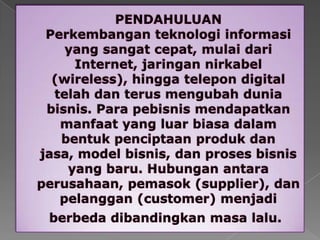 PENDAHULUAN
Perkembangan teknologi informasi yang sangat cepat, mulai dari Internet, jaringan nirkabel (wireless), hingga telepon digital telah dan terus mengubah dunia bisnis. Para pebisnis mendapatkan manfaat yang luar biasa dalam bentuk penciptaan produk dan jasa, model bisnis, dan proses bisnis yang baru. Hubungan antara perusahaan, pemasok (supplier), dan pelanggan (customer) menjadi berbeda dibandingkan masa lalu.